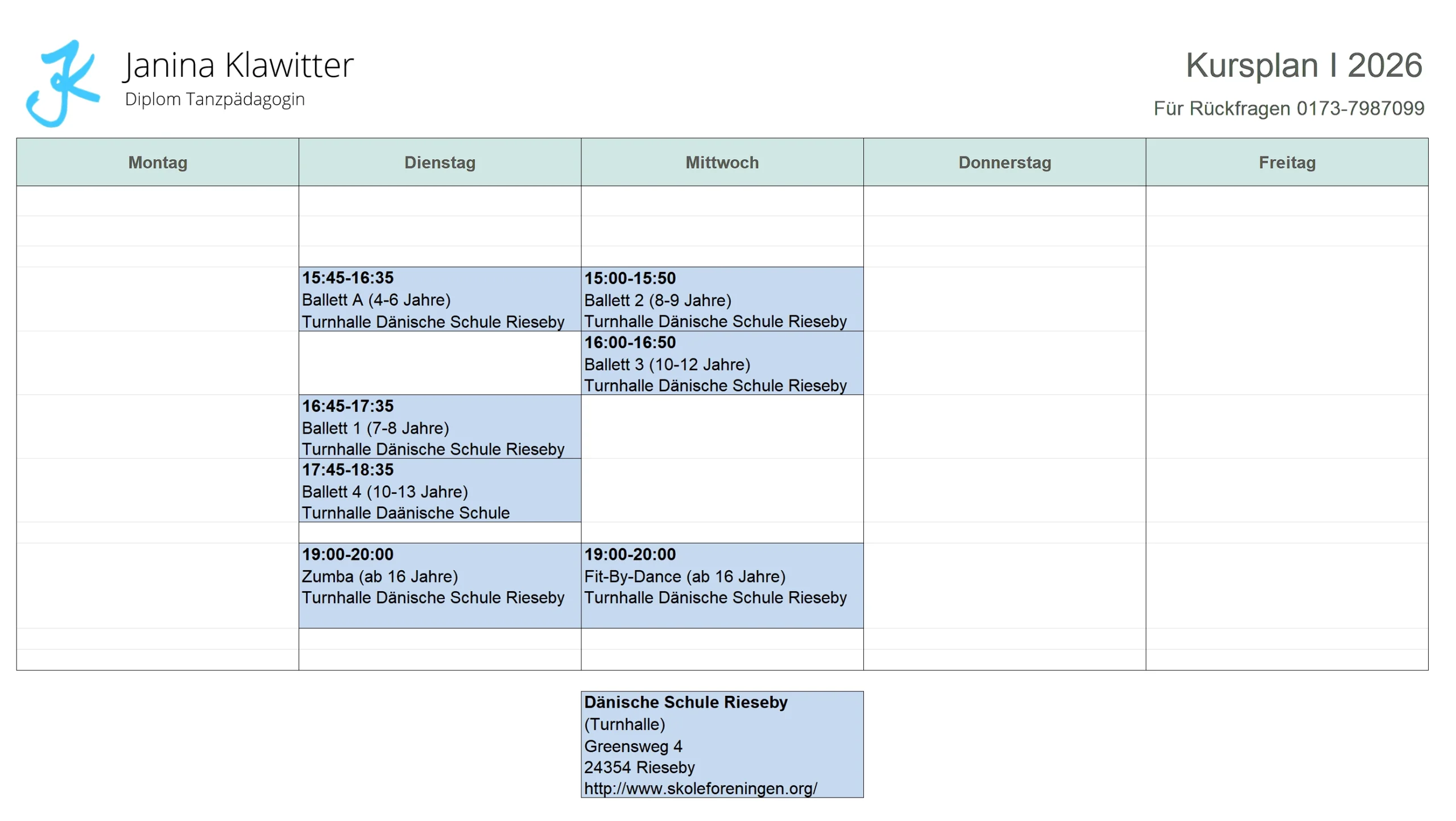 Janina Klawitter
Diplom Tanzpädagogin

Kursplan I 2026
Für Rückfragen 0173-7987099

| Montag | Dienstag | Mittwoch | Donnerstag | Freitag |
|---|---|---|---|---|
| | 15:45-16:35 Ballett A (4-6 Jahre) Turnhalle Dänische Schule Rieseby | 15:00-15:50 Ballett 2 (8-9 Jahre) Turnhalle Dänische Schule Rieseby | | |
| | | 16:00-16:50 Ballett 3 (10-12 Jahre) Turnhalle Dänische Schule Rieseby | | |
| | 16:45-17:35 Ballett 1 (7-8 Jahre) Turnhalle Dänische Schule Rieseby | | | |
| | 17:45-18:35 Ballett 4 (10-13 Jahre) Turnhalle Daänische Schule | | | |
| | 19:00-20:00 Zumba (ab 16 Jahre) Turnhalle Dänische Schule Rieseby | 19:00-20:00 Fit-By-Dance (ab 16 Jahre) Turnhalle Dänische Schule Rieseby | | |

Dänische Schule Rieseby
(Turnhalle)
Greensweg 4
24354 Rieseby
http://www.skoleforeningen.org/